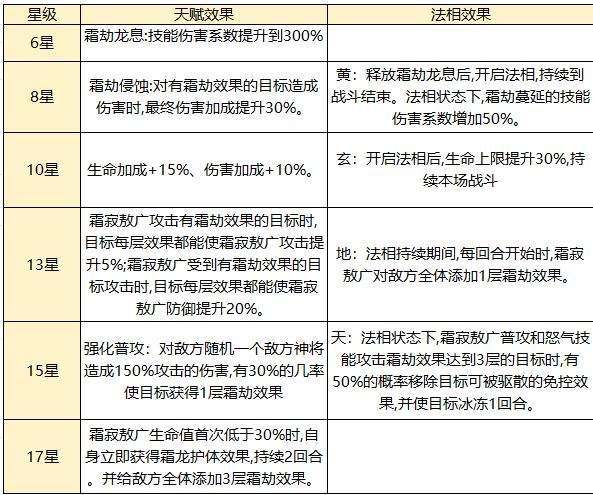 | 星级 | 天赋效果 | 法相效果 |
|---|---|---|
| 6星 | 霜劫龙息:技能伤害系数提升到300% | |
| 8星 | 霜劫侵蚀:对有霜劫效果的目标造成伤害时,最终伤害加成提升30%。 | 黄：释放霜劫龙息后,开启法相,持续到战斗结束。法相状态下,霜劫蔓延的技能伤害系数增加50%。 |
| 10星 | 生命加成+15%、伤害加成+10%。 | 玄：开启法相后,生命上限提升30%,持续本场战斗 |
| 13星 | 霜寂敖广攻击有霜劫效果的目标时,目标每层效果都能使霜寂敖广攻击提升5%;霜寂敖广受到有霜劫效果的目标攻击时,目标每层效果都能使霜寂敖广防御提升20%。 | 地：法相持续期间,每回合开始时,霜寂敖广对敌方全体添加1层霜劫效果。 |
| 15星 | 强化普攻：对敌方随机一个敌方神将造成150%攻击的伤害,有30%的几率使目标获得1层霜劫效果 | 天：法相状态下,霜寂敖广普攻和怒气技能攻击霜劫效果达到3层的目标时,有50%的概率移除目标可被驱散的免控效果,并使目标冰冻1回合。 |
| 17星 | 霜寂敖广生命值首次低于30%时,自身立即获得霜龙护体效果,持续2回合。并给敌方全体添加3层霜劫效果。 | |